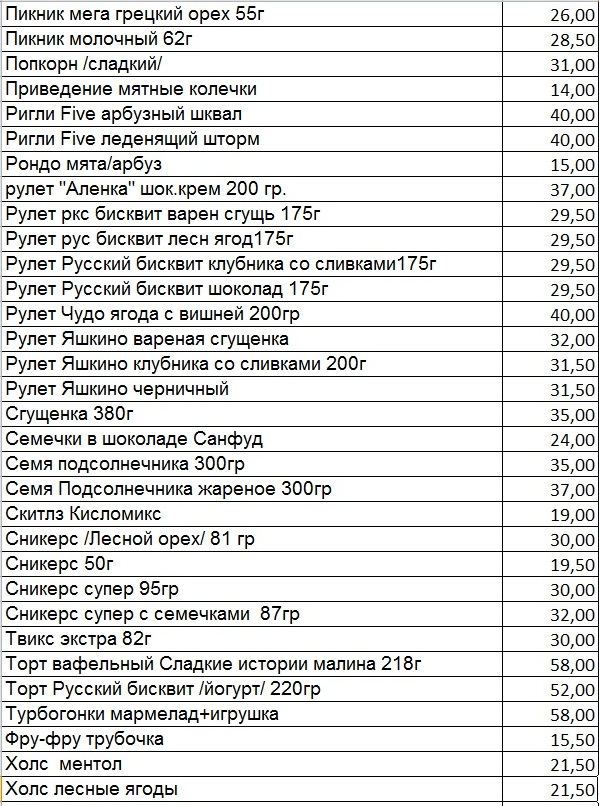 | | |
|---|---|
| Пикник мега грецкий орех 55г | 26,00 |
| Пикник молочный 62г | 28,50 |
| Попкорн /сладкий/ | 31,00 |
| Приведение мятные колечки | 14,00 |
| Ригли Five арбузный шквал | 40,00 |
| Ригли Five леденящий шторм | 40,00 |
| Рондо мята/арбуз | 15,00 |
| рулет "Аленка" шок.крем 200 гр. | 37,00 |
| Рулет ркс бисквит варен сгущь 175г | 29,50 |
| Рулет рус бисквит лесн ягод175г | 29,50 |
| Рулет Русский бисквит клубника со сливками175г | 29,50 |
| Рулет Русский бисквит шоколад 175г | 29,50 |
| Рулет Чудо ягода с вишней 200гр | 40,00 |
| Рулет Яшкино вареная сгущенка | 32,00 |
| Рулет Яшкино клубника со сливками 200г | 31,50 |
| Рулет Яшкино черничный | 31,50 |
| Сгущенка 380г | 35,00 |
| Семечки в шоколаде Санфуд | 24,00 |
| Семя подсолнечника 300гр | 35,00 |
| Семя Подсолнечника жареное 300гр | 37,00 |
| Скитлз Кисломикс | 19,00 |
| Сникерс /Лесной орех/ 81 гр | 30,00 |
| Сникерс 50г | 19,50 |
| Сникерс супер 95гр | 30,00 |
| Сникерс супер с семечками 87гр | 32,00 |
| Твикс экстра 82г | 30,00 |
| Торт вафельный Сладкие истории малина 218г | 58,00 |
| Торт Русский бисквит /йогурт/ 220гр | 52,00 |
| Турбогонки мармелад+игрушка | 58,00 |
| Фру-фру трубочка | 15,50 |
| Холс ментол | 21,50 |
| Холс лесные ягоды | 21,50 |